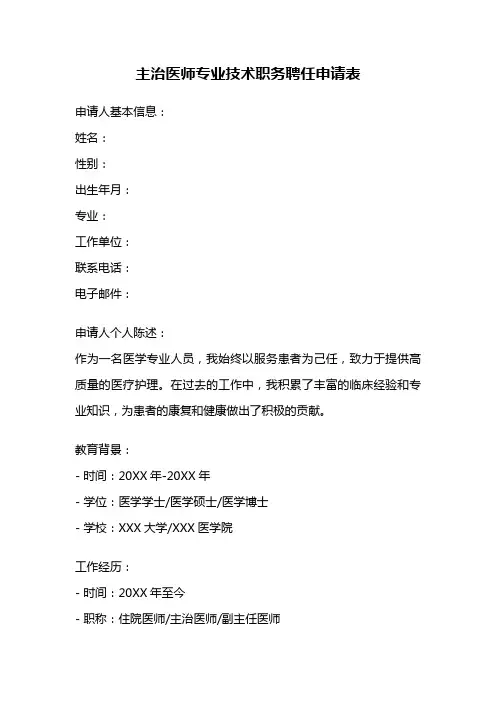 主治医师专业技术职务聘任申请表

申请人基本信息：

姓名：

性别：

出生年月：

专业：

工作单位：

联系电话：

电子邮件：

申请人个人陈述：

作为一名医学专业人员，我始终以服务患者为己任，致力于提供高质量的医疗护理。在过去的工作中，我积累了丰富的临床经验和专业知识，为患者的康复和健康做出了积极的贡献。

教育背景：

- 时间：20XX 年-20XX 年

- 学位：医学学士/医学硕士/医学博士

- 学校：XXX 大学/XXX 医学院

工作经历：

- 时间：20XX 年至今

- 职称：住院医师/主治医师/副主任医师